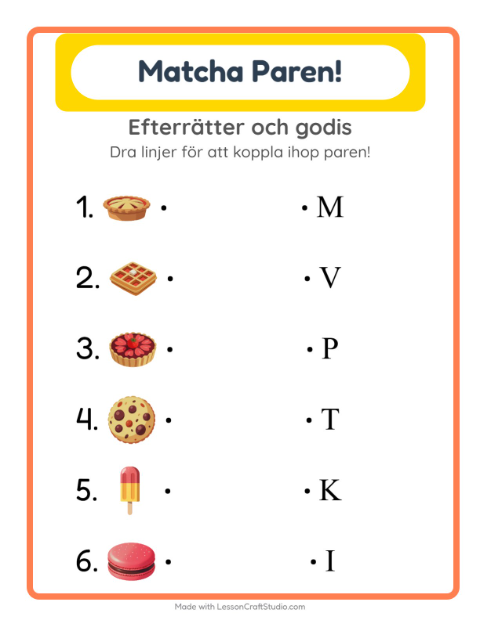 Matcha Paren!

Efterrätter och godis

Dra linjer för att koppla ihop paren!

1. •

2. •

3. •

4. •

5. •

6. •

• M

• V

• P

• T

• K

• I

Made with LessonCraftStudio.com